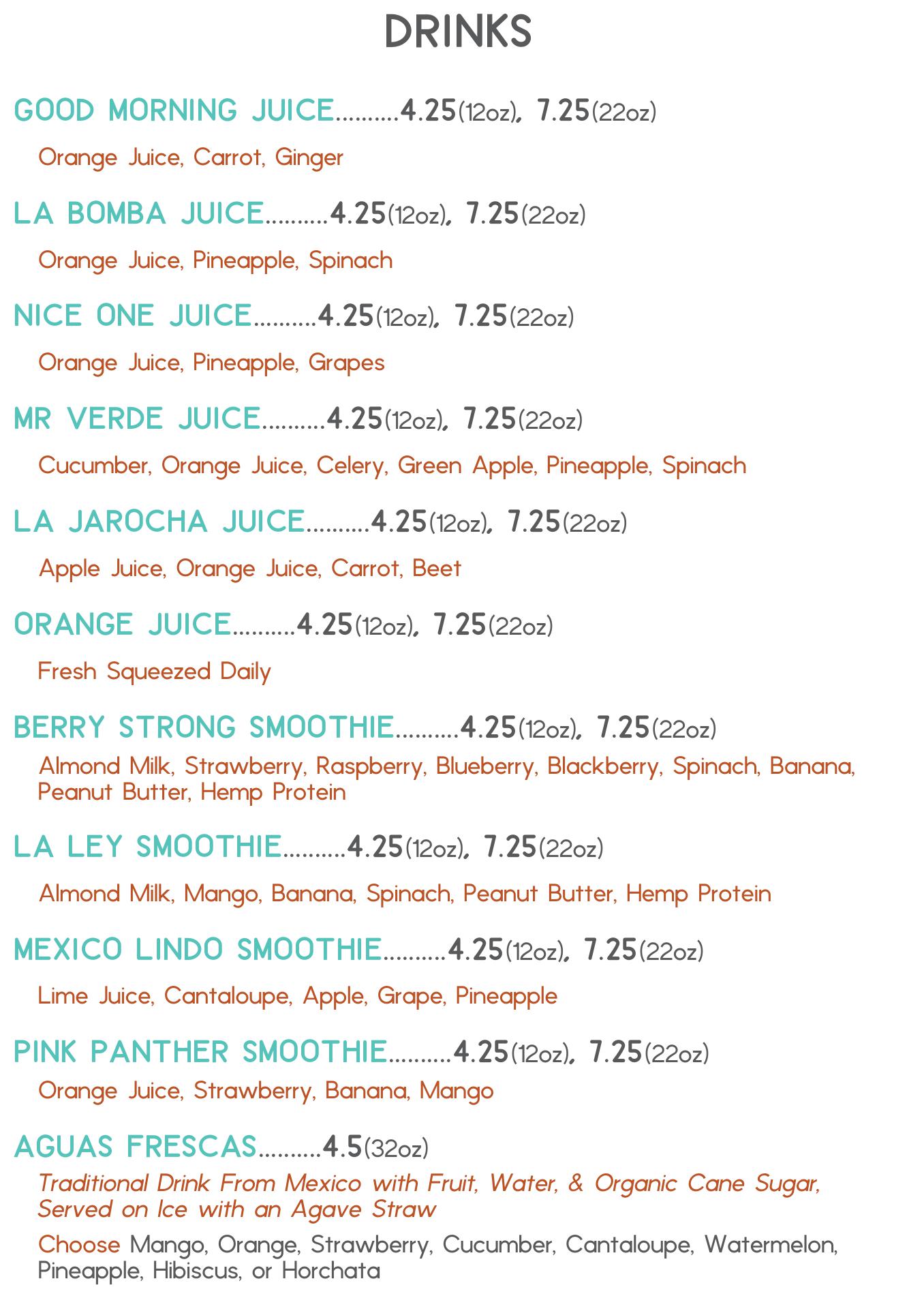 DRINKS

GOOD MORNING JUICE..........4.25(12oz), 7.25(22oz)

Orange Juice, Carrot, Ginger

LA BOMBA JUICE..........4.25(12oz), 7.25(22oz)

Orange Juice, Pineapple, Spinach

NICE ONE JUICE..........4.25(12oz), 7.25(22oz)

Orange Juice, Pineapple, Grapes

MR VERDE JUICE..........4.25(12oz), 7.25(22oz)

Cucumber, Orange Juice, Celery, Green Apple, Pineapple, Spinach

LA JAROCHA JUICE..........4.25(12oz), 7.25(22oz)

Apple Juice, Orange Juice, Carrot, Beet

ORANGE JUICE..........4.25(12oz), 7.25(22oz)

Fresh Squeezed Daily

BERRY STRONG SMOOTHIE..........4.25(12oz), 7.25(22oz)

Almond Milk, Strawberry, Raspberry, Blueberry, Blackberry, Spinach, Banana, Peanut Butter, Hemp Protein

LA LEY SMOOTHIE..........4.25(12oz), 7.25(22oz)

Almond Milk, Mango, Banana, Spinach, Peanut Butter, Hemp Protein

MEXICO LINDO SMOOTHIE..........4.25(12oz), 7.25(22oz)

Lime Juice, Cantaloupe, Apple, Grape, Pineapple

PINK PANTHER SMOOTHIE..........4.25(12oz), 7.25(22oz)

Orange Juice, Strawberry, Banana, Mango

AGUAS FRESCAS..........4.5(32oz)

Traditional Drink From Mexico with Fruit, Water, & Organic Cane Sugar, Served on Ice with an Agave Straw

Choose Mango, Orange, Strawberry, Cucumber, Cantaloupe, Watermelon, Pineapple, Hibiscus, or Horchata